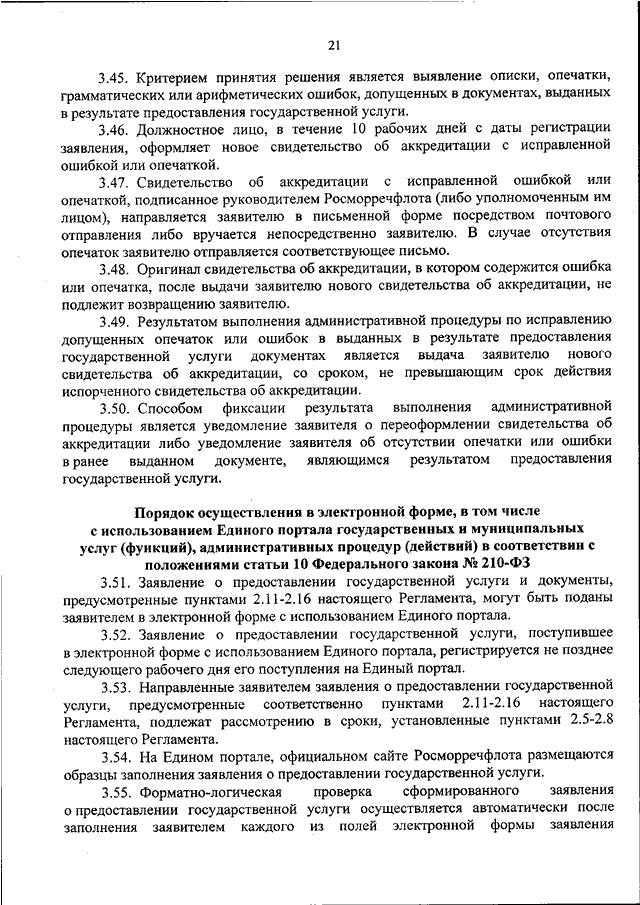 21

3.45. Критерием принятия решения является выявление описки, опечатки, грамматических или арифметических ошибок, допущенных в документах, выданных в результате предоставления государственной услуги.

3.46. Должностное лицо, в течение 10 рабочих дней с даты регистрации заявления, оформляет новое свидетельство об аккредитации с исправленной ошибкой или опечаткой.

3.47. Свидетельство об аккредитации с исправленной ошибкой или опечаткой, подписанное руководителем Росморречфлота (либо уполномоченным им лицом), направляется заявителю в письменной форме посредством почтового отправления либо вручается непосредственно заявителю. В случае отсутствия опечаток заявителю отправляется соответствующее письмо.

3.48. Оригинал свидетельства об аккредитации, в котором содержится ошибка или опечатка, после выдачи заявителю нового свидетельства об аккредитации, не подлежит возвращению заявителю.

3.49. Результатом выполнения административной процедуры по исправлению допущенных опечаток или ошибок в выданных в результате предоставления государственной услуги документах является выдача заявителю нового свидетельства об аккредитации, со сроком, не превышающим срок действия испорченного свидетельства об аккредитации.

3.50. Способом фиксации результата выполнения административной процедуры является уведомление заявителя о переоформлении свидетельства об аккредитации либо уведомление заявителя об отсутствии опечатки или ошибки в ранее выданном документе, являющимся результатом предоставления государственной услуги.

Порядок осуществления в электронной форме, в том числе с использованием Единого портала государственных и муниципальных услуг (функций), административных процедур (действий) в соответствии с положениями статьи 10 Федерального закона № 210-ФЗ

3.51. Заявление о предоставлении государственной услуги и документы, предусмотренные пунктами 2.11-2.16 настоящего Регламента, могут быть поданы заявителем в электронной форме с использованием Единого портала.

3.52. Заявление о предоставлении государственной услуги, поступившее в электронной форме с использованием Единого портала, регистрируется не позднее следующего рабочего дня его поступления на Единый портал.

3.53. Направленные заявителем заявления о предоставлении государственной услуги, предусмотренные соответственно пунктами 2.11-2.16 настоящего Регламента, подлежат рассмотрению в сроки, установленные пунктами 2.5-2.8 настоящего Регламента.

3.54. На Едином портале, официальном сайте Росморречфлота размещаются образцы заполнения заявления о предоставлении государственной услуги.

3.55. Форматно-логическая проверка сформированного заявления о предоставлении государственной услуги осуществляется автоматически после заполнения заявителем каждого из полей электронной формы заявления